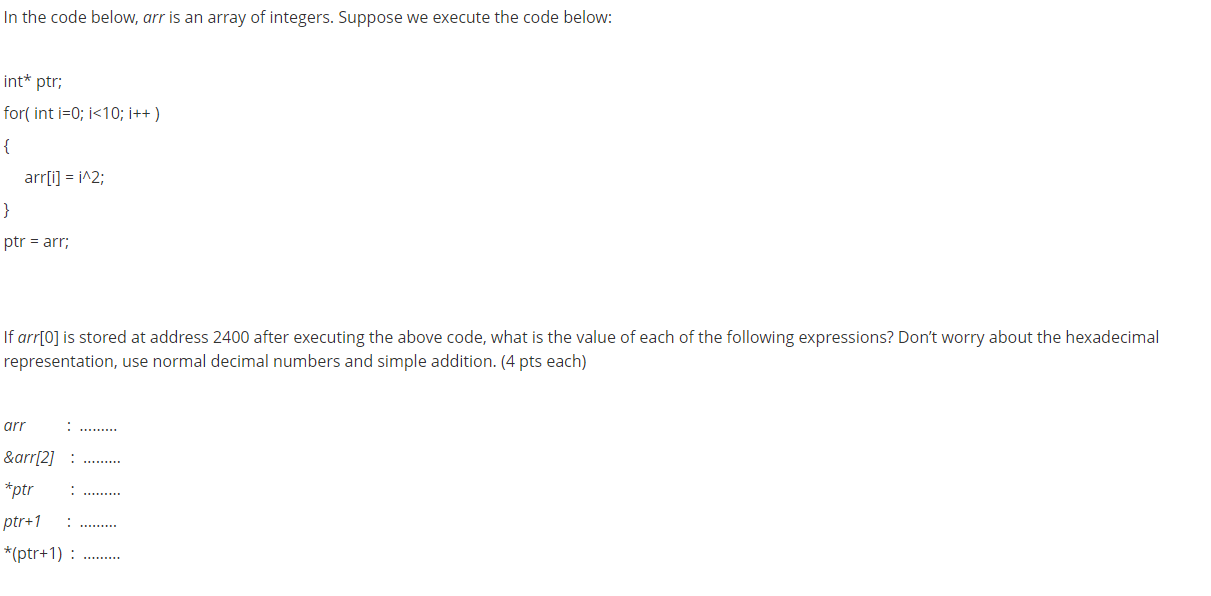 In the code below, arr is an array of integers. Suppose we execute the code below:

int* ptr;
for( int i=0; i<10; i++ )
{
arr[i] = i^2;
}
ptr = arr;

If arr[0] is stored at address 2400 after executing the above code, what is the value of each of the following expressions? Don't worry about the hexadecimal representation, use normal decimal numbers and simple addition. (4 pts each)

arr : .........
&arr[2] : .........
*ptr : .........
ptr+1 : .........
*(ptr+1) : .........